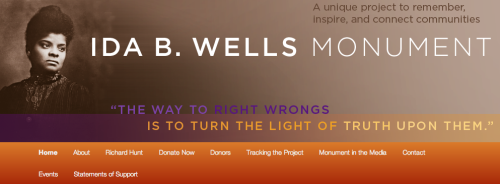 A unique project to remember, inspire, and connect communities

IDA B. WELLS MONUMENT

"THE WAY TO RIGHT WRONGS IS TO TURN THE LIGHT OF TRUTH UPON THEM."

Home About Richard Hunt Donate Now Donors Tracking the Project Monument in the Media Contact Events Statements of Support